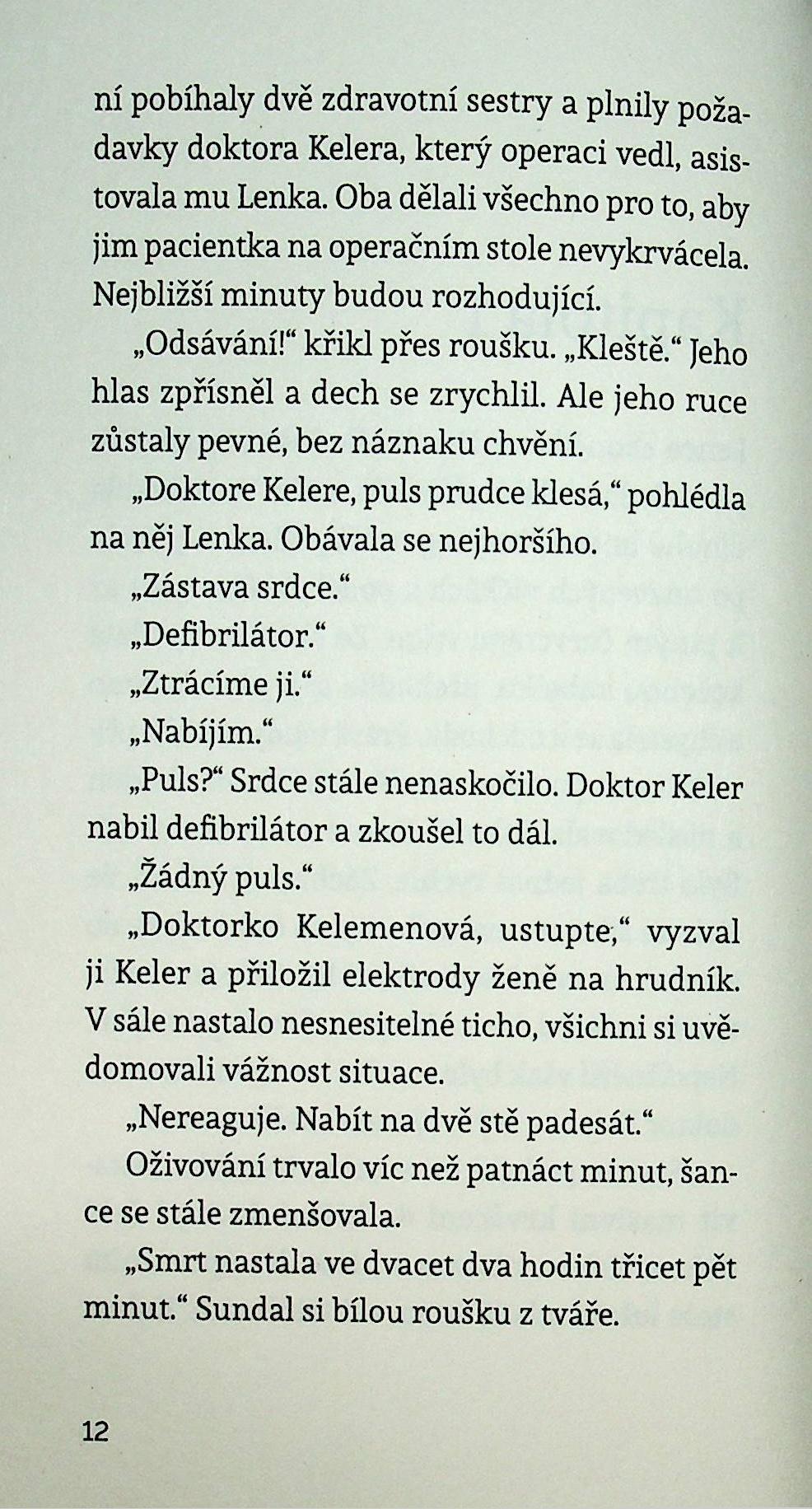 ní pobíhaly dvě zdravotní sestry a plnily požadavky doktora Kelera, který operaci vedl, asistovala mu Lenka. Oba dělali všechno pro to, aby jim pacientka na operačním stole nevykrvácela. Nejbližší minuty budou rozhodující.

„Odsávání!“ křikl přes roušku. „Kleště.“ Jeho hlas zpřísněl a dech se zrychlil. Ale jeho ruce zůstaly pevné, bez náznaku chvění.

„Doktore Kelere, puls prudce klesá,“ pohlédla na něj Lenka. Obávala se nejhoršího.

„Zástava srdce.“

„Defibrilátor.“

„Ztrácíme ji.“

„Nabíjím.“

„Puls?“ Srdce stále nenaskočilo. Doktor Keler nabil defibrilátor a zkoušel to dál.

„Žádný puls.“

„Doktorko Kelemenová, ustupte,“ vyzval ji Keler a přiložil elektrody ženě na hrudník. V sále nastalo nesnesitelné ticho, všichni si uvědomovali vážnost situace.

„Nereaguje. Nabít na dvě stě padesát.“

Oživování trvalo víc než patnáct minut, šance se stále zmenšovala.

„Smrt nastala ve dvacet dva hodin třicet pět minut.“ Sundal si bílou roušku z tváře.

12